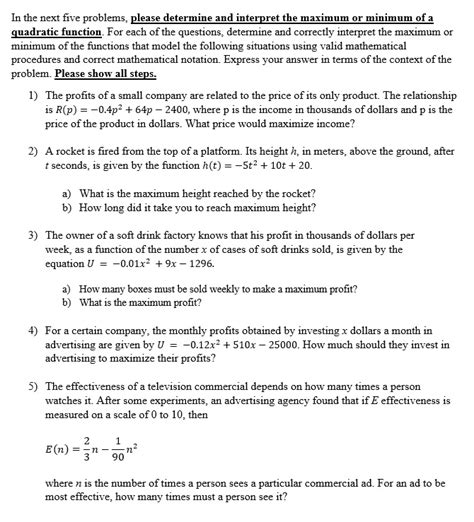 In the next five problems, please determine and interpret the maximum or minimum of a quadratic function. For each of the questions, determine and correctly interpret the maximum or minimum of the functions that model the following situations using valid mathematical procedures and correct mathematical notation. Express your answer in terms of the context of the problem. Please show all steps.

1) The profits of a small company are related to the price of its only product. The relationship is $R(p) = -0.4p^2 + 64p - 2400$, where p is the income in thousands of dollars and p is the price of the product in dollars. What price would maximize income?

2) A rocket is fired from the top of a platform. Its height $h$, in meters, above the ground, after $t$ seconds, is given by the function $h(t) = -5t^2 + 10t + 20$.

a) What is the maximum height reached by the rocket?
b) How long did it take you to reach maximum height?

3) The owner of a soft drink factory knows that his profit in thousands of dollars per week, as a function of the number $x$ of cases of soft drinks sold, is given by the equation $U = -0.01x^2 + 9x - 1296$.

a) How many boxes must be sold weekly to make a maximum profit?
b) What is the maximum profit?

4) For a certain company, the monthly profits obtained by investing $x$ dollars a month in advertising are given by $U = -0.12x^2 + 510x - 25000$. How much should they invest in advertising to maximize their profits?

5) The effectiveness of a television commercial depends on how many times a person watches it. After some experiments, an advertising agency found that if $E$ effectiveness is measured on a scale of 0 to 10, then

$E(n) = \frac{2}{3}n - \frac{1}{90}n^2$

where $n$ is the number of times a person sees a particular commercial ad. For an ad to be most effective, how many times must a person see it?